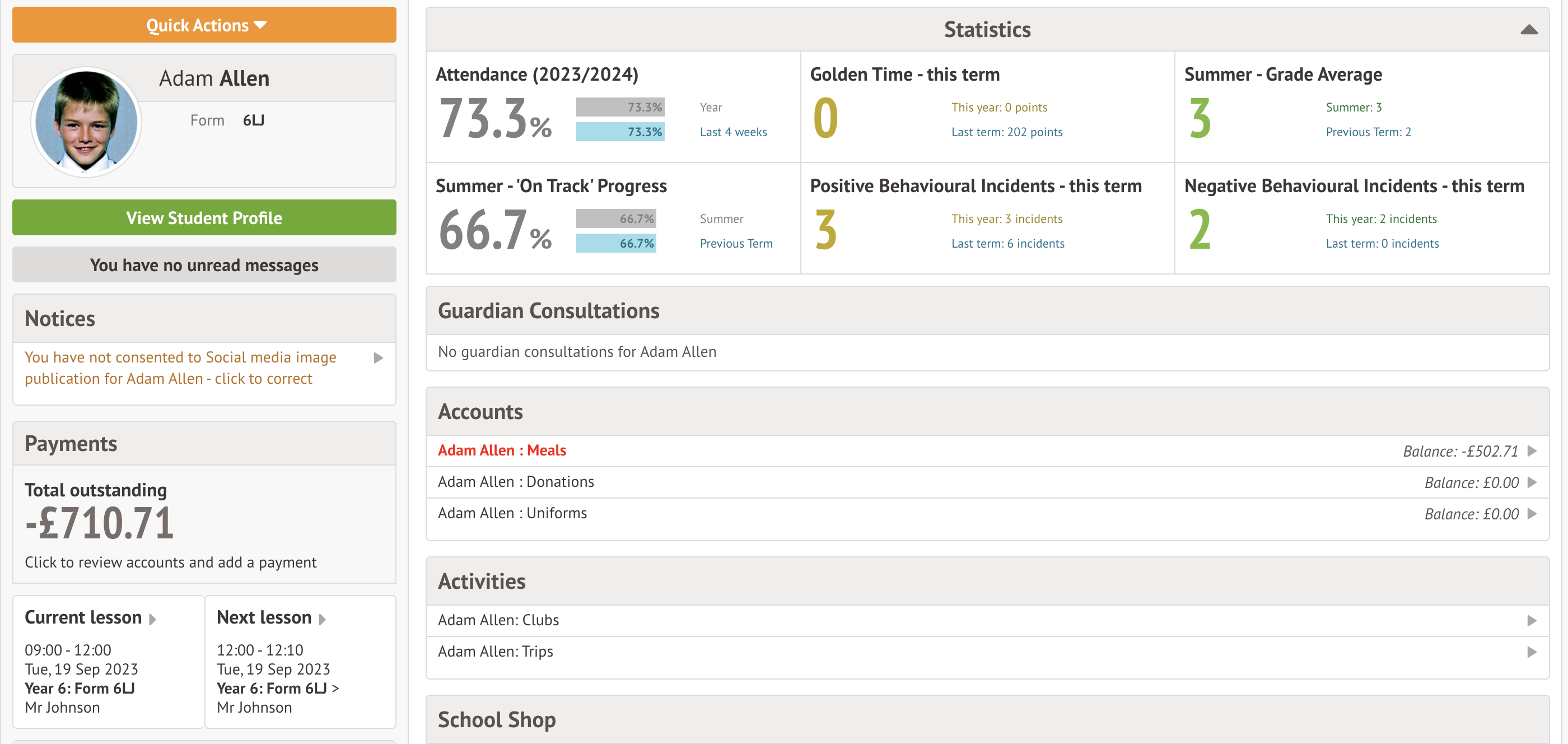 Quick Actions

Adam Allen

Form 6LJ

View Student Profile

You have no unread messages

Notices

You have not consented to Social media image publication for Adam Allen - click to correct

Payments

Total outstanding

-£710.71

Click to review accounts and add a payment

Current lesson

09:00 - 12:00
Tue, 19 Sep 2023
Year 6: Form 6LJ
Mr Johnson

Next lesson

12:00 - 12:10
Tue, 19 Sep 2023
Year 6: Form 6LJ >
Mr Johnson

Statistics

Attendance (2023/2024)

73.3%

73.3% Year

73.3% Last 4 weeks

Golden Time - this term

0

This year: 0 points

Last term: 202 points

Summer - Grade Average

3

Summer: 3

Previous Term: 2

Summer - 'On Track' Progress

66.7%

66.7% Summer

66.7% Previous Term

Positive Behavioural Incidents - this term

3

This year: 3 incidents

Last term: 6 incidents

Negative Behavioural Incidents - this term

2

This year: 2 incidents

Last term: 0 incidents

Guardian Consultations

No guardian consultations for Adam Allen

Accounts

Adam Allen : Meals Balance: -£502.71

Adam Allen : Donations Balance: £0.00

Adam Allen : Uniforms Balance: £0.00

Activities

Adam Allen: Clubs

Adam Allen: Trips

School Shop